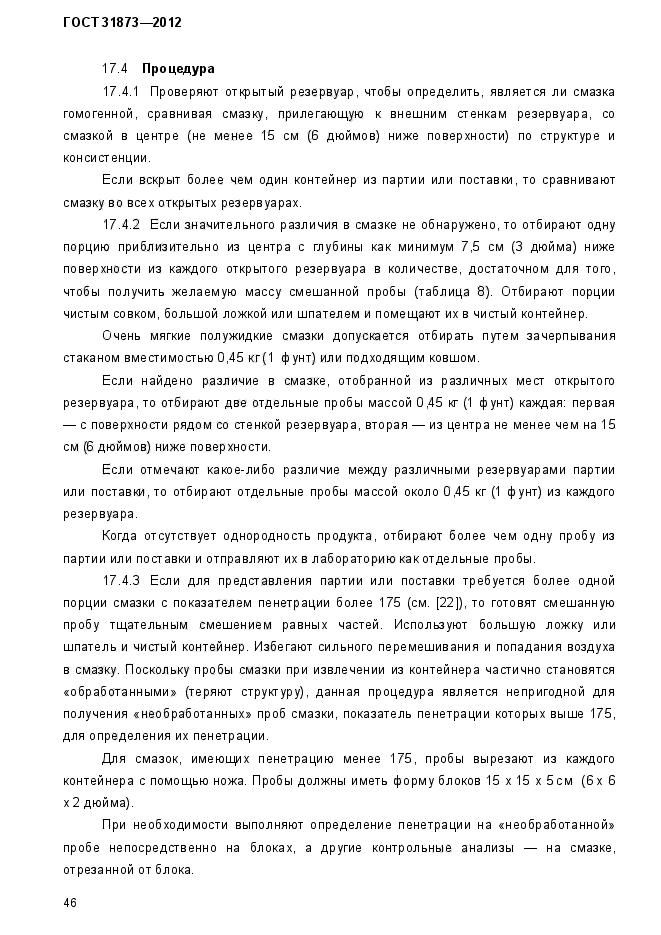 ГОСТ 31873—2012

17.4 Процедура

17.4.1 Проверяют открытый резервуар, чтобы определить, является ли смазка гомогенной, сравнивая смазку, прилегающую к внешним стенкам резервуара, со смазкой в центре (не менее 15 см (6 дюймов) ниже поверхности) по структуре и консистенции.

Если вскрыт более чем один контейнер из партии или поставки, то сравнивают смазку во всех открытых резервуарах.

17.4.2 Если значительного различия в смазке не обнаружено, то отбирают одну порцию приблизительно из центра с глубины как минимум 7,5 см (3 дюйма) ниже поверхности из каждого открытого резервуара в количестве, достаточном для того, чтобы получить желаемую массу смешанной пробы (таблица 8). Отбирают порции чистым совком, большой ложкой или шпателем и помещают их в чистый контейнер.

Очень мягкие полужидкие смазки допускается отбирать путем зачерпывания стаканом вместимостью 0,45 кг (1 фунт) или подходящим ковшом.

Если найдено различие в смазке, отобранной из различных мест открытого резервуара, то отбирают две отдельные пробы массой 0,45 кг (1 фунт) каждая: первая — с поверхности рядом со стенкой резервуара, вторая — из центра не менее чем на 15 см (6 дюймов) ниже поверхности.

Если отмечают какое-либо различие между различными резервуарами партии или поставки, то отбирают отдельные пробы массой около 0,45 кг (1 фунт) из каждого резервуара.

Когда отсутствует однородность продукта, отбирают более чем одну пробу из партии или поставки и отправляют их в лабораторию как отдельные пробы.

17.4.3 Если для представления партии или поставки требуется более одной порции смазки с показателем пенетрации более 175 (см. [22]), то готовят смешанную пробу тщательным смешением равных частей. Используют большую ложку или шпатель и чистый контейнер. Избегают сильного перемешивания и попадания воздуха в смазку. Поскольку пробы смазки при извлечении из контейнера частично становятся «обработанными» (теряют структуру), данная процедура является непригодной для получения «необработанных» проб смазки, показатель пенетрации которых выше 175, для определения их пенетрации.

Для смазок, имеющих пенетрацию менее 175, пробы вырезают из каждого контейнера с помощью ножа. Пробы должны иметь форму блоков 15 х 15 х 5 см (6 х 6 х 2 дюйма).

При необходимости выполняют определение пенетрации на «необработанной» пробе непосредственно на блоках, а другие контрольные анализы — на смазке, отрезанной от блока.

46